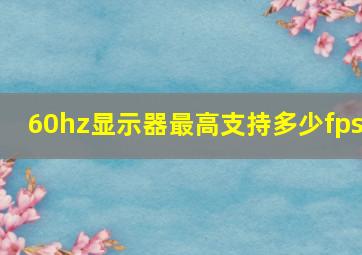 60hz显示器最高支持多少fps